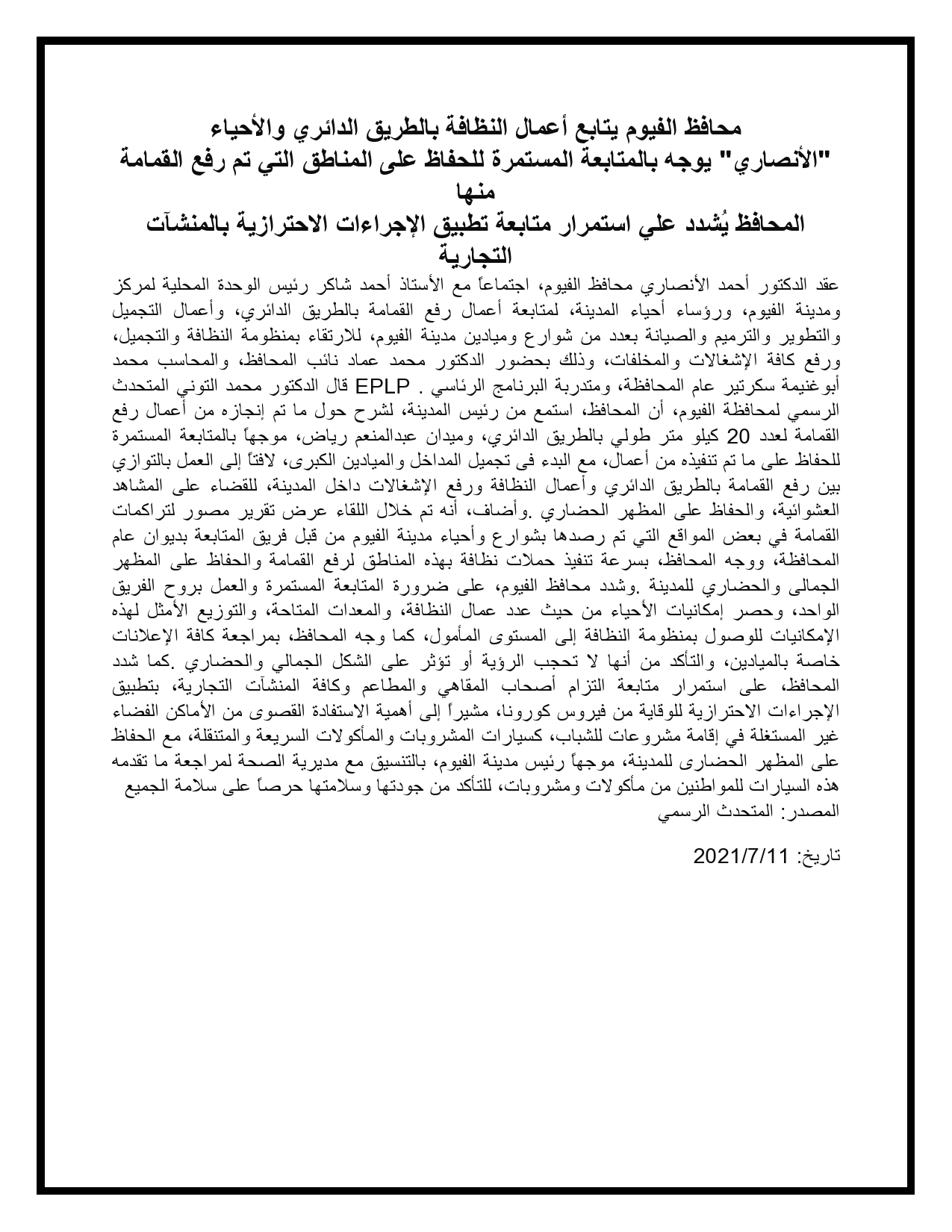 محافظ الفيوم يتابع أعمال النظافة بالطريق الدائري والأحياء
"الأنصاري" يوجه بالمتابعة المستمرة للحفاظ على المناطق التي تم رفع القمامة منها
المحافظ يُشدد علي استمرار متابعة تطبيق الإجراءات الاحترازية بالمنشآت التجارية

عقد الدكتور أحمد الأنصاري محافظ الفيوم، اجتماعاً مع الأستاذ أحمد شاكر رئيس الوحدة المحلية لمركز ومدينة الفيوم، ورؤساء أحياء المدينة، لمتابعة أعمال رفع القمامة بالطريق الدائري، وأعمال التجميل والتطوير والترميم والصيانة بعدد من شوارع وميادين مدينة الفيوم، للارتقاء بمنظومة النظافة والتجميل، ورفع كافة الإشغالات والمخلفات، وذلك بحضور الدكتور محمد عماد نائب المحافظ، والمحاسب محمد أبوغنيمة سكرتير عام المحافظة، ومتدربة البرنامج الرئاسي . EPLP قال الدكتور محمد التوني المتحدث الرسمي لمحافظة الفيوم، أن المحافظ، استمع من رئيس المدينة، لشرح حول ما تم إنجازه من أعمال رفع القمامة لعدد 20 كيلو متر طولي بالطريق الدائري، وميدان عبدالمنعم رياض، موجهاً بالمتابعة المستمرة للحفاظ على ما تم تنفيذه من أعمال، مع البدء فى تجميل المداخل والميادين الكبرى، لافتاً إلى العمل بالتوازي بين رفع القمامة بالطريق الدائري وأعمال النظافة ورفع الإشغالات داخل المدينة، للقضاء على المشاهد العشوائية، والحفاظ على المظهر الحضاري .وأضاف، أنه تم خلال اللقاء عرض تقرير مصور لتراكمات القمامة في بعض المواقع التي تم رصدها بشوارع وأحياء مدينة الفيوم من قبل فريق المتابعة بديوان عام المحافظة، ووجه المحافظ، بسرعة تنفيذ حملات نظافة بهذه المناطق لرفع القمامة والحفاظ على المظهر الجمالى والحضاري للمدينة .وشدد محافظ الفيوم، على ضرورة المتابعة المستمرة والعمل بروح الفريق الواحد، وحصر إمكانيات الأحياء من حيث عدد عمال النظافة، والمعدات المتاحة، والتوزيع الأمثل لهذه الإمكانيات للوصول بمنظومة النظافة إلى المستوى المأمول، كما وجه المحافظ، بمراجعة كافة الإعلانات خاصة بالميادين، والتأكد من أنها لا تحجب الرؤية أو تؤثر على الشكل الجمالي والحضاري .كما شدد المحافظ، على استمرار متابعة التزام أصحاب المقاهي والمطاعم وكافة المنشآت التجارية، بتطبيق الإجراءات الاحترازية للوقاية من فيروس كورونا، مشيراً إلى أهمية الاستفادة القصوى من الأماكن الفضاء غير المستغلة في إقامة مشروعات للشباب، كسيارات المشروبات والمأكولات السريعة والمتنقلة، مع الحفاظ على المظهر الحضارى للمدينة، موجهاً رئيس مدينة الفيوم، بالتنسيق مع مديرية الصحة لمراجعة ما تقدمه هذه السيارات للمواطنين من مأكولات ومشروبات، للتأكد من جودتها وسلامتها حرصاً على سلامة الجميع
المصدر: المتحدث الرسمي

تاريخ: 2021/7/11